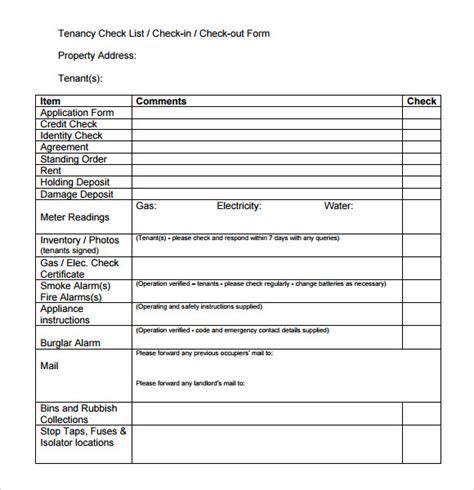 Tenancy Check List / Check-in / Check-out Form

Property Address:

Tenant(s):

| Item | Comments | Check |
|---|---|---|
| Application Form | | |
| Credit Check | | |
| Identity Check | | |
| Agreement | | |
| Standing Order | | |
| Rent | | |
| Holding Deposit | | |
| Damage Deposit | | |
| Meter Readings | Gas: Electricity: Water: | |
| Inventory / Photos (tenants signed) | (Tenant(s) - please check and respond within 7 days with any queries) | |
| Gas / Elec. Check Certificate | | |
| Smoke Alarm(s) Fire Alarms(s) | (Operation verified – tenants - please check regularly - change batteries as necessary) | |
| Appliance instructions | (Operating and safety instructions supplied) | |
| Burglar Alarm | (Operation verified - code and emergency contact details supplied) | |
| Mail | Please forward any previous occupiers' mail to: Please forward any landlord's mail to: | |
| Bins and Rubbish Collections | | |
| Stop Taps, Fuses & Isolator locations | | |